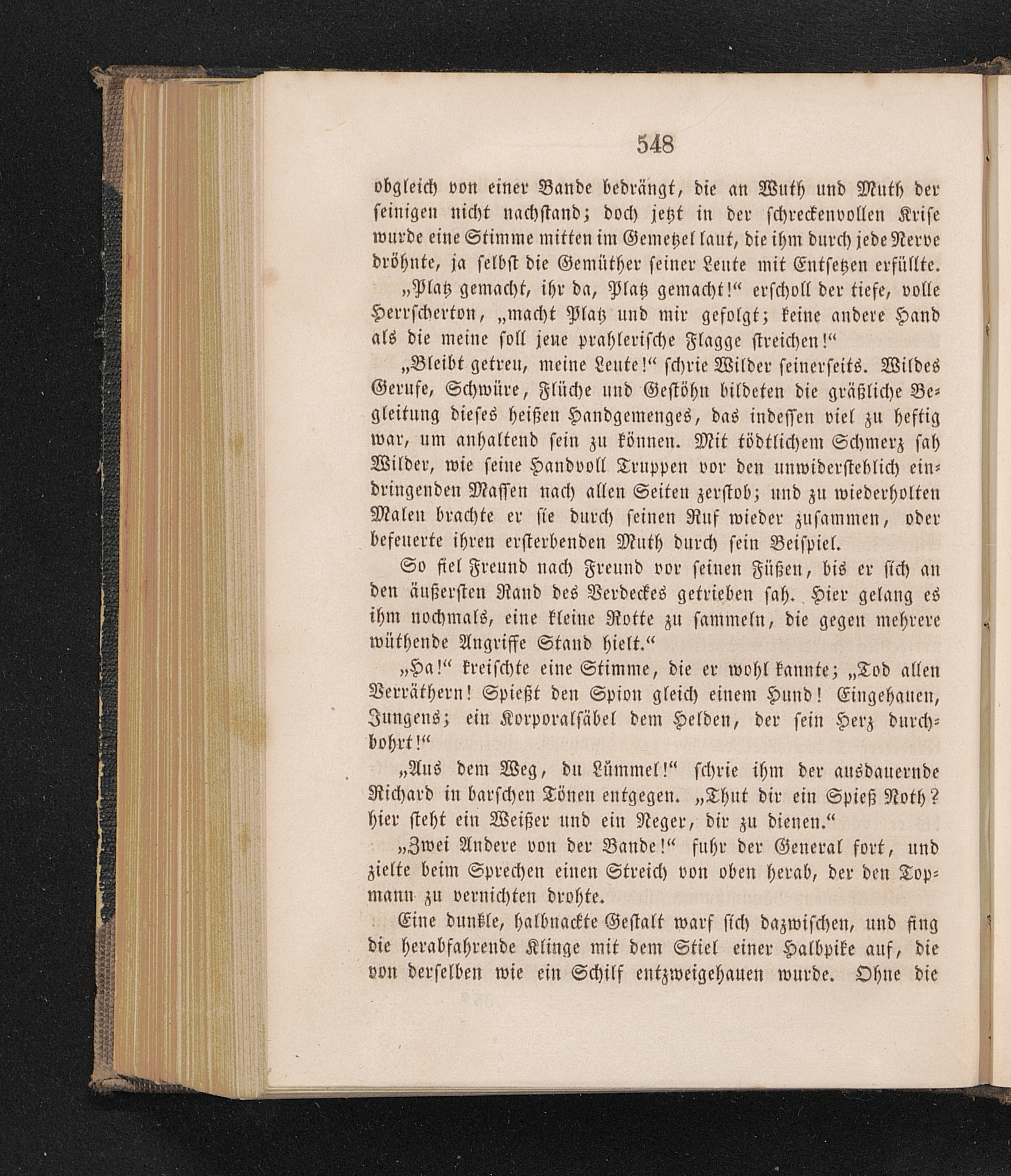 548

obgleich von einer Bande bedrängt, die an Wuth und Muth der seinigen nicht nachstand; doch jetzt in der schreckenvollen Krise wurde eine Stimme mitten im Gemetzel laut, die ihm durch jede Nerve dröhnte, ja selbst die Gemüther seiner Leute mit Entsetzen erfüllte.

„Platz gemacht, ihr da, Platz gemacht!“ erscholl der tiefe, volle Herrscherton, „macht Platz und mir gefolgt; keine andere Hand als die meine soll jene prahlerische Flagge streichen!“

„Bleibt getreu, meine Leute!“ schrie Wilder seinerseits. Wildes Gerufe, Schwüre, Flüche und Gestöhn bildeten die gräßliche Begleitung dieses heißen Handgemenges, das indessen viel zu heftig war, um anhaltend sein zu können. Mit tödtlichem Schmerz sah Wilder, wie seine Handvoll Truppen vor den unwiderstehlich eindringenden Massen nach allen Seiten zerstob; und zu wiederholten Malen brachte er sie durch seinen Ruf wieder zusammen, oder befeuerte ihren ersterbenden Muth durch sein Beispiel.

So fiel Freund nach Freund vor seinen Füßen, bis er sich an den äußersten Rand des Verdeckes getrieben sah. Hier gelang es ihm nochmals, eine kleine Rotte zu sammeln, die gegen mehrere wüthende Angriffe Stand hielt.“

„Ha!“ kreischte eine Stimme, die er wohl kannte; „Tod allen Verräthern! Spießt den Spion gleich einem Hund! Eingehauen, Jungens; ein Korporalsäbel dem Helden, der sein Herz durchbohrt!“

„Aus dem Weg, du Lümmel!“ schrie ihm der ausdauernde Richard in barschen Tönen entgegen. „Thut dir ein Spieß Noth? hier steht ein Weißer und ein Neger, dir zu dienen.“

„Zwei Andere von der Bande!“ fuhr der General fort, und zielte beim Sprechen einen Streich von oben herab, der den Topmann zu vernichten drohte.

Eine dunkle, halbnackte Gestalt warf sich dazwischen, und fing die herabfahrende Klinge mit dem Stiel einer Halbpike auf, die von derselben wie ein Schilf entzweigehauen wurde. Ohne die